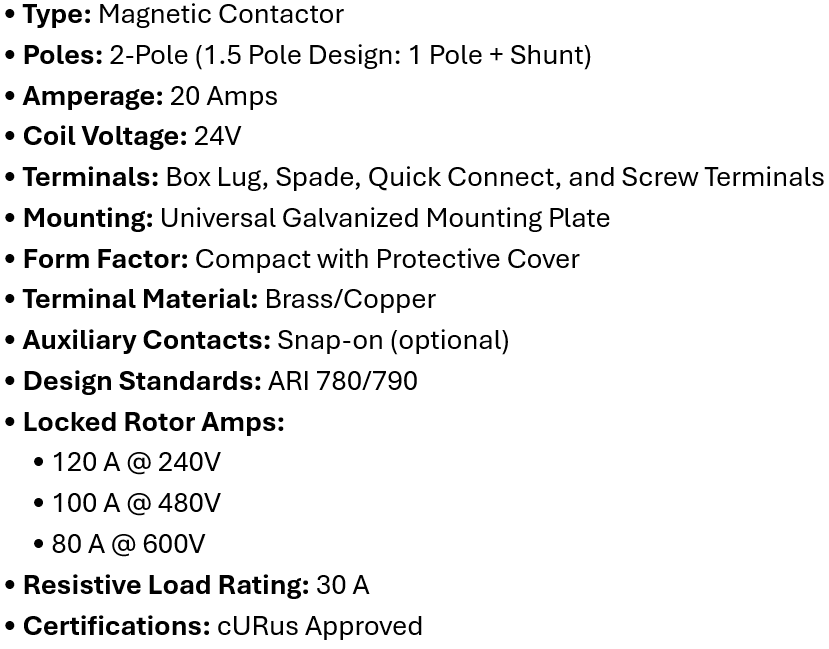 • Type: Magnetic Contactor
• Poles: 2-Pole (1.5 Pole Design: 1 Pole + Shunt)
• Amperage: 20 Amps
• Coil Voltage: 24V
• Terminals: Box Lug, Spade, Quick Connect, and Screw Terminals
• Mounting: Universal Galvanized Mounting Plate
• Form Factor: Compact with Protective Cover
• Terminal Material: Brass/Copper
• Auxiliary Contacts: Snap-on (optional)
• Design Standards: ARI 780/790
• Locked Rotor Amps:
• 120 A @ 240V
• 100 A @ 480V
• 80 A @ 600V
• Resistive Load Rating: 30 A
• Certifications: cURus Approved